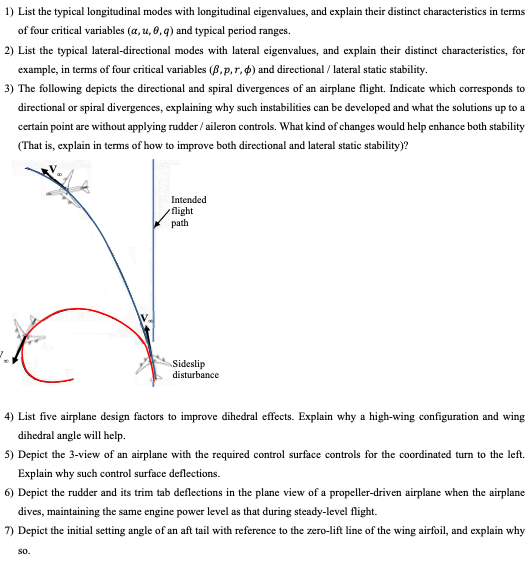 1) List the typical longitudinal modes with longitudinal eigenvalues, and explain their distinct characteristics in terms of four critical variables $(\alpha, u, \theta, q)$ and typical period ranges.

2) List the typical lateral-directional modes with lateral eigenvalues, and explain their distinct characteristics, for example, in terms of four critical variables $(\beta, p, r, \phi)$ and directional / lateral static stability.

3) The following depicts the directional and spiral divergences of an airplane flight. Indicate which corresponds to directional or spiral divergences, explaining why such instabilities can be developed and what the solutions up to a certain point are without applying rudder / aileron controls. What kind of changes would help enhance both stability (That is, explain in terms of how to improve both directional and lateral static stability)?

$V_\infty$

Intended flight path

$V_\infty$

$V_\infty$

Sideslip disturbance

4) List five airplane design factors to improve dihedral effects. Explain why a high-wing configuration and wing dihedral angle will help.

5) Depict the 3-view of an airplane with the required control surface controls for the coordinated turn to the left. Explain why such control surface deflections.

6) Depict the rudder and its trim tab deflections in the plane view of a propeller-driven airplane when the airplane dives, maintaining the same engine power level as that during steady-level flight.

7) Depict the initial setting angle of an aft tail with reference to the zero-lift line of the wing airfoil, and explain why so.